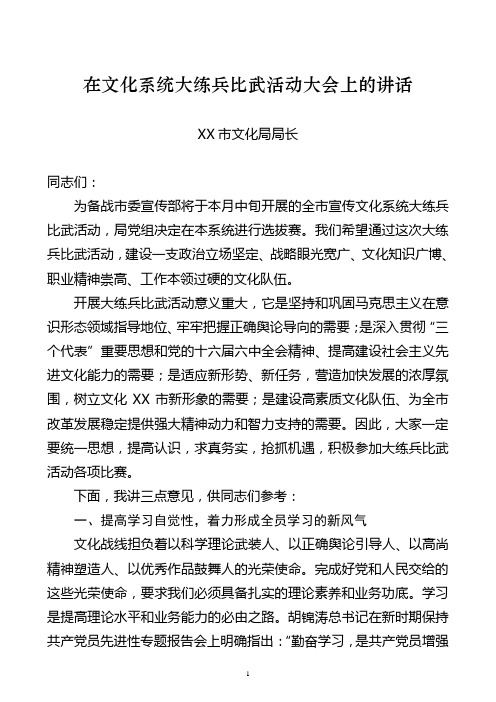 在文化系统大练兵比武活动大会上的讲话

XX 市文化局局长

同志们：

为备战市委宣传部将于本月中旬开展的全市宣传文化系统大练兵比武活动，局党组决定在本系统进行选拔赛。我们希望通过这次大练兵比武活动，建设一支政治立场坚定、战略眼光宽广、文化知识广博、职业精神崇高、工作本领过硬的文化队伍。

开展大练兵比武活动意义重大，它是坚持和巩固马克思主义在意识形态领域指导地位、牢牢把握正确舆论导向的需要；是深入贯彻“三个代表”重要思想和党的十六届六中全会精神、提高建设社会主义先进文化能力的需要；是适应新形势、新任务，营造加快发展的浓厚氛围，树立文化 XX 市新形象的需要；是建设高素质文化队伍、为全市改革发展稳定提供强大精神动力和智力支持的需要。因此，大家一定要统一思想，提高认识，求真务实，抢抓机遇，积极参加大练兵比武活动各项比赛。

下面，我讲三点意见，供同志们参考：

一、提高学习自觉性，着力形成全员学习的新风气

文化战线担负着以科学理论武装人、以正确舆论引导人、以高尚精神塑造人、以优秀作品鼓舞人的光荣使命。完成好党和人民交给的这些光荣使命，要求我们必须具备扎实的理论素养和业务功底。学习是提高理论水平和业务能力的必由之路。胡锦涛总书记在新时期保持共产党员先进性专题报告会上明确指出：“勤奋学习，是共产党员增强

1